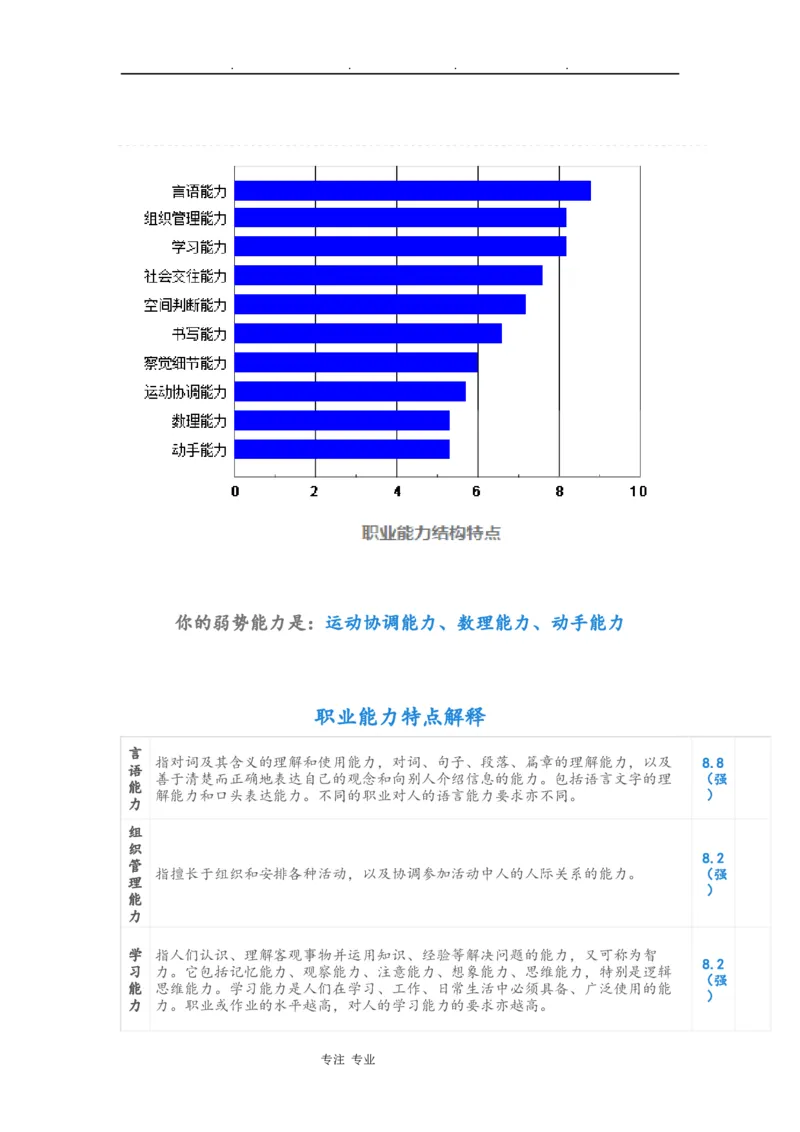 . . . .

言语能力
组织管理能力
学习能力
社会交往能力
空间判断能力
书写能力
察觉细节能力
运动协调能力
数理能力
动手能力

0 2 4 6 8 10

职业能力结构特点

你的弱势能力是：运动协调能力、数理能力、动手能力

职业能力特点解释

| 言语能力 | 指对词及其含义的理解和使用能力，对词、句子、段落、篇章的理解能力，以及善于清楚而正确地表达自己的观念和向别人介绍信息的能力。包括语言文字的理解能力和口头表达能力。不同的职业对人的语言能力要求亦不同。 | 8.8（强） | |
|---|---|---|---|
| 组织管理能力 | 指擅长于组织和安排各种活动，以及协调参加活动中人的人际关系的能力。 | 8.2（强） | |
| 学习能力 | 指人们认识、理解客观事物并运用知识、经验等解决问题的能力，又可称为智力。它包括记忆能力、观察能力、注意能力、想象能力、思维能力，特别是逻辑思维能力。学习能力是人们在学习、工作、日常生活中必须具备、广泛使用的能力。职业或作业的水平越高，对人的学习能力的要求亦越高。 | 8.2（强） | |

专注 专业